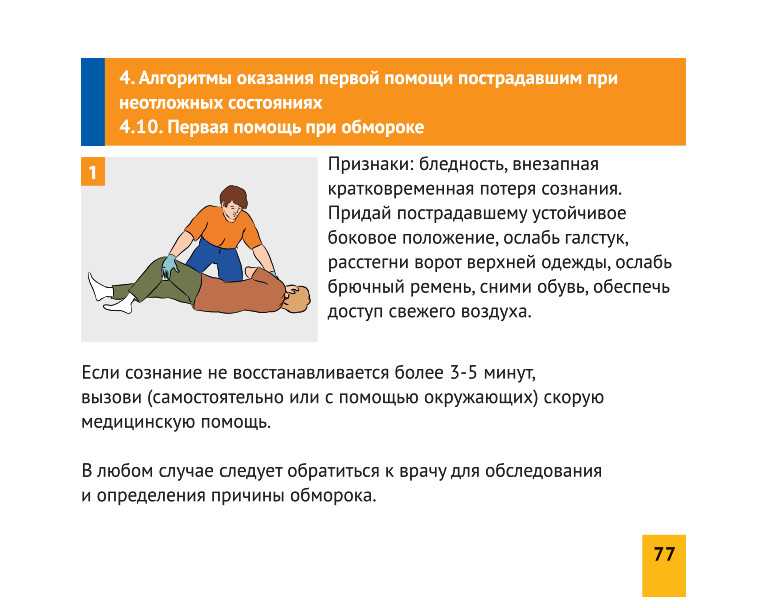 4. Алгоритмы оказания первой помощи пострадавшим при неотложных состояниях
4.10. Первая помощь при обмороке

1

Признаки: бледность, внезапная кратковременная потеря сознания. Придай пострадавшему устойчивое боковое положение, ослабь галстук, расстегни ворот верхней одежды, ослабь брючный ремень, сними обувь, обеспечь доступ свежего воздуха.

Если сознание не восстанавливается более 3-5 минут, вызови (самостоятельно или с помощью окружающих) скорую медицинскую помощь.

В любом случае следует обратиться к врачу для обследования и определения причины обморока.

77